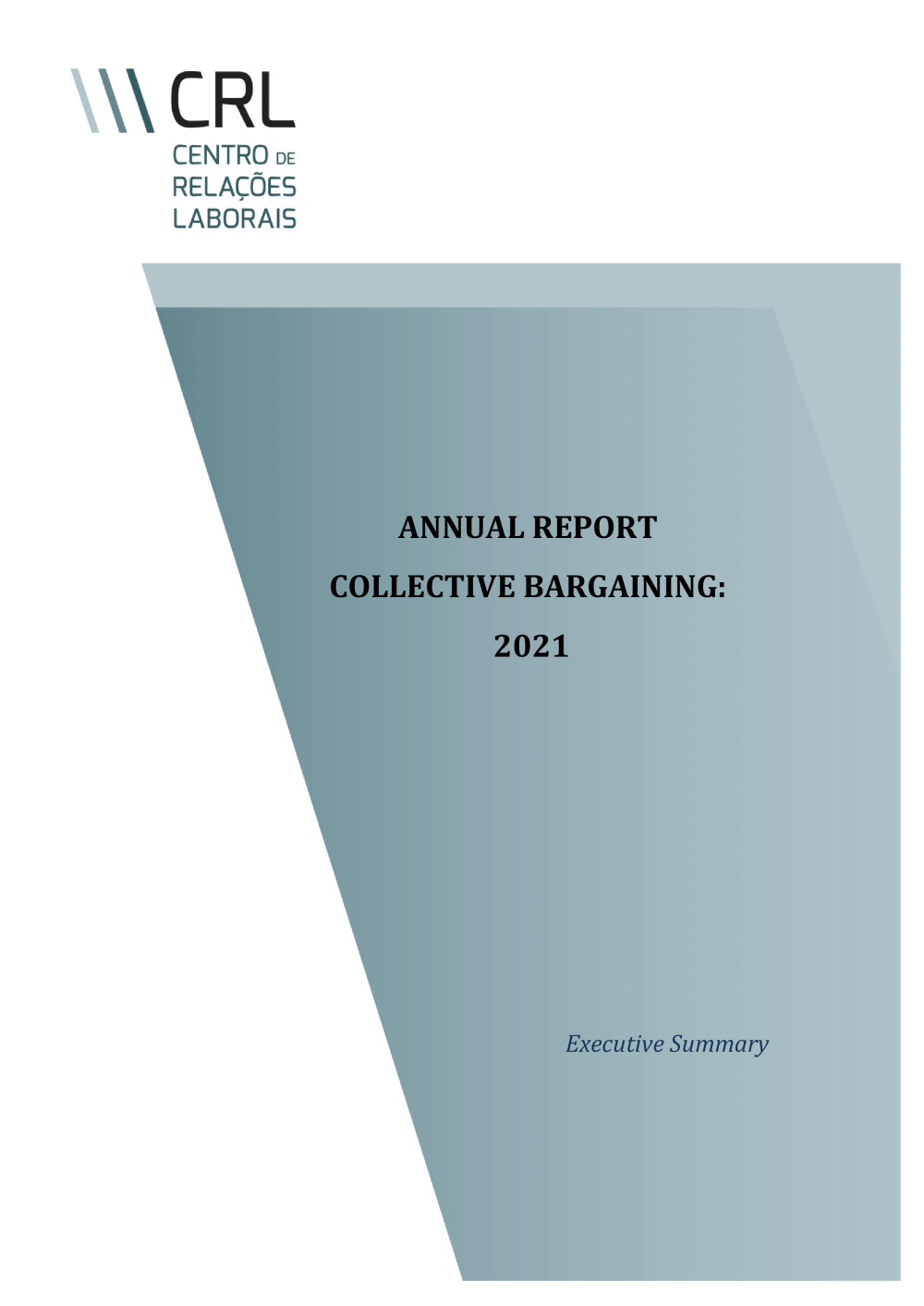 CRL
CENTRO DE
RELAÇÕES
LABORAIS

ANNUAL REPORT
COLLECTIVE BARGAINING:
2021

Executive Summary